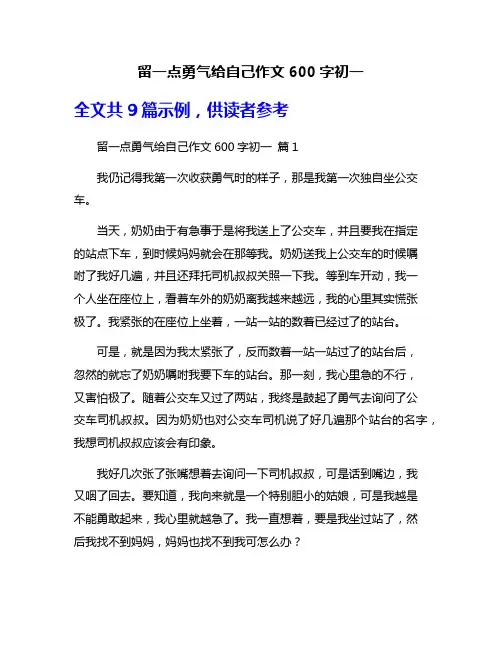 留一点勇气给自己作文 600 字初一

全文共 9 篇示例，供读者参考

留一点勇气给自己作文 600 字初一 篇 1

我仍记得我第一次收获勇气时的样子，那是我第一次独自坐公交车。

当天，奶奶由于有急事于是将我送上了公交车，并且要我在指定的站点下车，到时候妈妈就会在那等我。奶奶送我上公交车的时候嘱咐了我好几遍，并且还拜托司机叔叔关照一下我。等到车开动，我一个人坐在座位上，看着车外的奶奶离我越来越远，我的心里其实慌张极了。我紧张的在座位上坐着，一站一站的数着已经过了的站台。

可是，就是因为我太紧张了，反而数着一站一站过了的站台后，忽然的就忘了奶奶嘱咐我要下车的站台。那一刻，我心里急的不行，又害怕极了。随着公交车又过了两站，我终是鼓起了勇气去询问了公交车司机叔叔。因为奶奶也对公交车司机说了好几遍那个站台的名字，我想司机叔叔应该会有印象。

我好几次张了张嘴想着去询问一下司机叔叔，可是话到嘴边，我又咽了回去。要知道，我向来就是一个特别胆小的姑娘，可是我越是不能勇敢起来，我心里就越急了。我一直想着，要是我坐过站了，然后我找不到妈妈，妈妈也找不到我可怎么办？